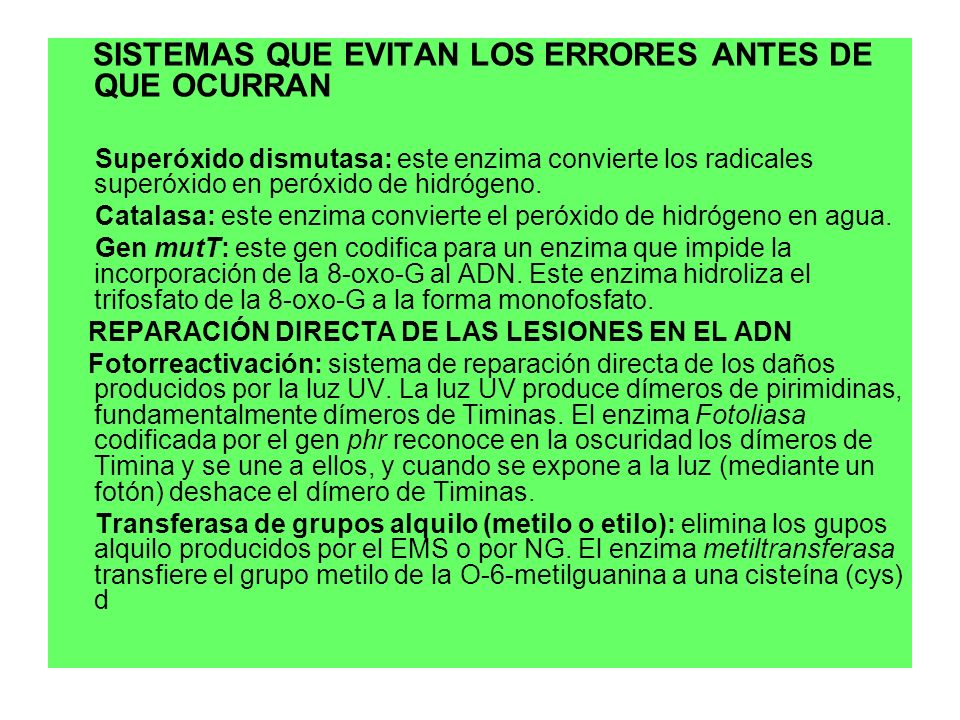 SISTEMAS QUE EVITAN LOS ERRORES ANTES DE QUE OCURRAN

Superóxido dismutasa: este enzima convierte los radicales superóxido en peróxido de hidrógeno.

Catalasa: este enzima convierte el peróxido de hidrógeno en agua.

Gen mutT: este gen codifica para un enzima que impide la incorporación de la 8-oxo-G al ADN. Este enzima hidroliza el trifosfato de la 8-oxo-G a la forma monofosfato.

REPARACIÓN DIRECTA DE LAS LESIONES EN EL ADN

Fotorreactivación: sistema de reparación directa de los daños producidos por la luz UV. La luz UV produce dímeros de pirimidinas, fundamentalmente dímeros de Timinas. El enzima Fotoliasa codificada por el gen phr reconoce en la oscuridad los dímeros de Timina y se une a ellos, y cuando se expone a la luz (mediante un fotón) deshace el dímero de Timinas.

Transferasa de grupos alquilo (metilo o etilo): elimina los gupos alquilo producidos por el EMS o por NG. El enzima metiltransferasa transfiere el grupo metilo de la O-6-metilguanina a una cisteína (cys) d